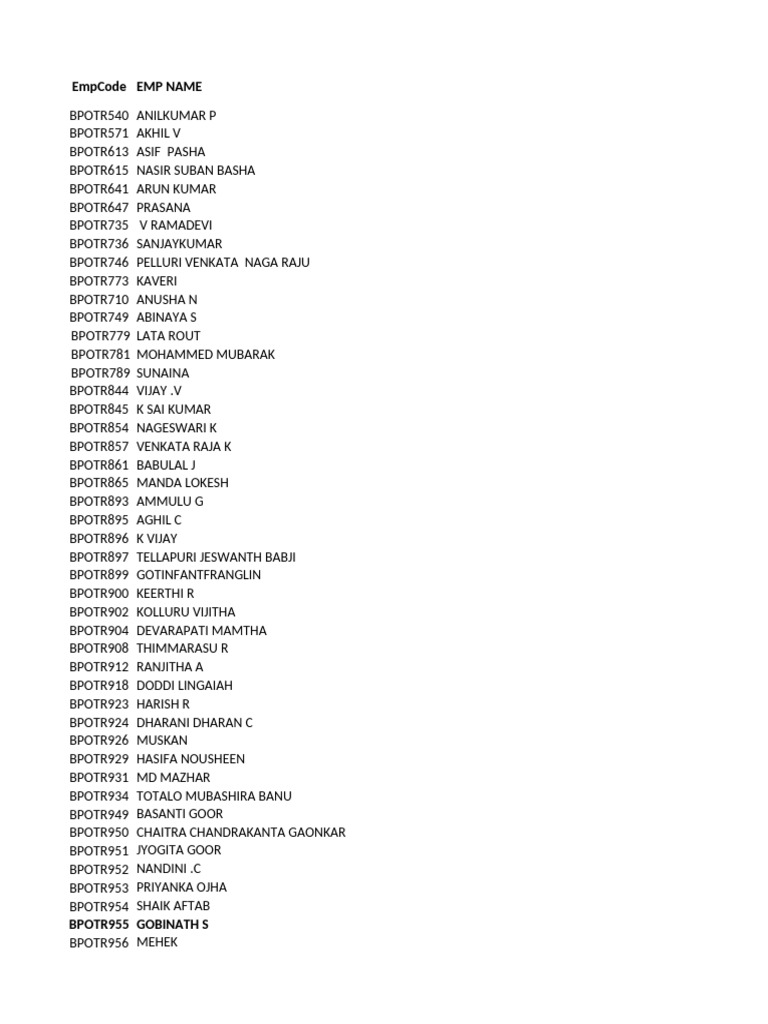 | EmpCode | EMP NAME |
|---|---|
| BPOTR540 | ANILKUMAR P |
| BPOTR571 | AKHIL V |
| BPOTR613 | ASIF PASHA |
| BPOTR615 | NASIR SUBAN BASHA |
| BPOTR641 | ARUN KUMAR |
| BPOTR647 | PRASANA |
| BPOTR735 | V RAMADEVI |
| BPOTR736 | SANJAYKUMAR |
| BPOTR746 | PELLURI VENKATA NAGA RAJU |
| BPOTR773 | KAVERI |
| BPOTR710 | ANUSHA N |
| BPOTR749 | ABINAYA S |
| BPOTR779 | LATA ROUT |
| BPOTR781 | MOHAMMED MUBARAK |
| BPOTR789 | SUNAINA |
| BPOTR844 | VIJAY .V |
| BPOTR845 | K SAI KUMAR |
| BPOTR854 | NAGESWARI K |
| BPOTR857 | VENKATA RAJA K |
| BPOTR861 | BABULAL J |
| BPOTR865 | MANDA LOKESH |
| BPOTR893 | AMMULU G |
| BPOTR895 | AGHIL C |
| BPOTR896 | K VIJAY |
| BPOTR897 | TELLAPURI JESWANTH BABJI |
| BPOTR899 | GOTINFANTFRANGLIN |
| BPOTR900 | KEERTHI R |
| BPOTR902 | KOLLURU VIJITHA |
| BPOTR904 | DEVARAPATI MAMTHA |
| BPOTR908 | THIMMARASU R |
| BPOTR912 | RANJITHA A |
| BPOTR918 | DODDI LINGAIAH |
| BPOTR923 | HARISH R |
| BPOTR924 | DHARANI DHARAN C |
| BPOTR926 | MUSKAN |
| BPOTR929 | HASIFA NOUSHEEN |
| BPOTR931 | MD MAZHAR |
| BPOTR934 | TOTALO MUBASHIRA BANU |
| BPOTR949 | BASANTI GOOR |
| BPOTR950 | CHAITRA CHANDRAKANTA GAONKAR |
| BPOTR951 | JYOGITA GOOR |
| BPOTR952 | NANDINI .C |
| BPOTR953 | PRIYANKA OJHA |
| BPOTR954 | SHAIK AFTAB |
| BPOTR955 | GOBINATH S |
| BPOTR956 | MEHEK |